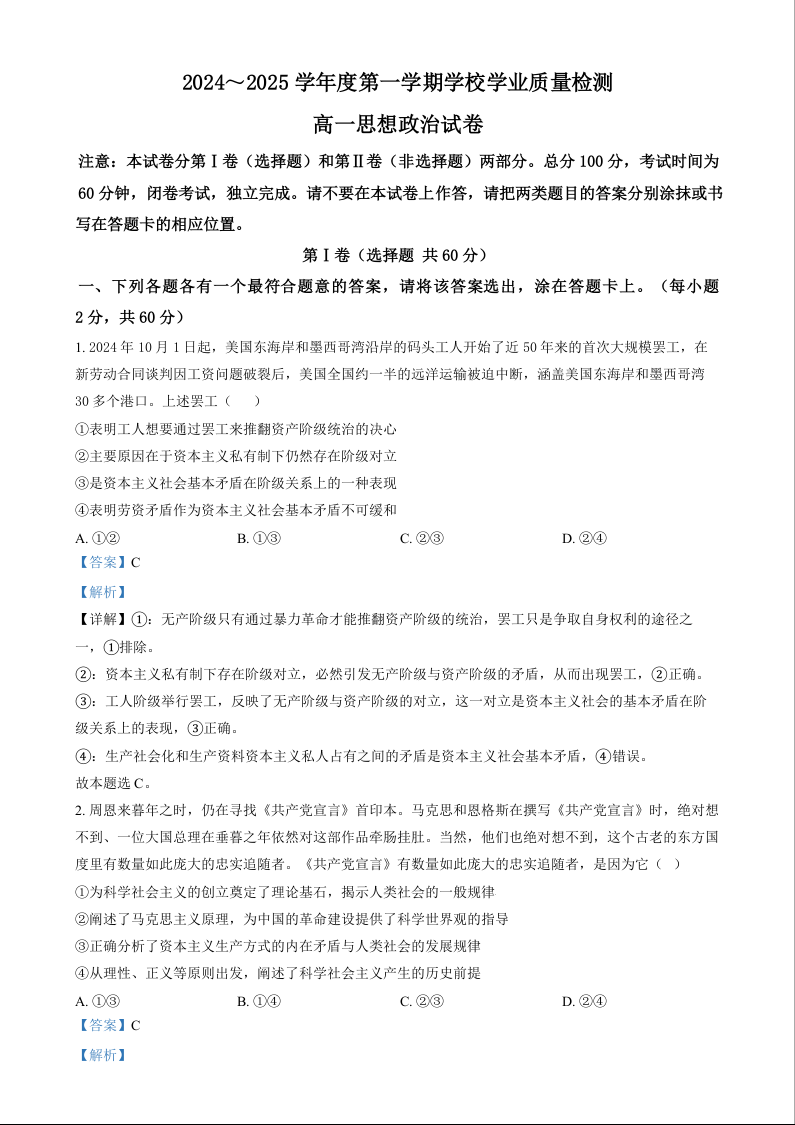 2024～2025 学年度第一学期学校学业质量检测

高一思想政治试卷

注意：本试卷分第Ⅰ卷（选择题）和第Ⅱ卷（非选择题）两部分。总分 100 分，考试时间为 60 分钟，闭卷考试，独立完成。请不要在本试卷上作答，请把两类题目的答案分别涂抹或书写在答题卡的相应位置。

第Ⅰ卷（选择题 共 60 分）

一、下列各题各有一个最符合题意的答案，请将该答案选出，涂在答题卡上。（每小题 2 分，共 60 分）

1. 2024 年 10 月 1 日起，美国东海岸和墨西哥湾沿岸的码头工人开始了近 50 年来的首次大规模罢工，在新劳动合同谈判因工资问题破裂后，美国全国约一半的远洋运输被迫中断，涵盖美国东海岸和墨西哥湾 30 多个港口。上述罢工（ ）

①表明工人想要通过罢工来推翻资产阶级统治的决心

②主要原因在于资本主义私有制下仍然存在阶级对立

③是资本主义社会基本矛盾在阶级关系上的一种表现

④表明劳资矛盾作为资本主义社会基本矛盾不可缓和

A. ①② B. ①③ C. ②③ D. ②④

【答案】C

【解析】

【详解】①：无产阶级只有通过暴力革命才能推翻资产阶级的统治，罢工只是争取自身权利的途径之一，①排除。

②：资本主义私有制下存在阶级对立，必然引发无产阶级与资产阶级的矛盾，从而出现罢工，②正确。

③：工人阶级举行罢工，反映了无产阶级与资产阶级的对立，这一对立是资本主义社会的基本矛盾在阶级关系上的表现，③正确。

④：生产社会化和生产资料资本主义私人占有之间的矛盾是资本主义社会基本矛盾，④错误。

故本题选 C。

2. 周恩来暮年之时，仍在寻找《共产党宣言》首印本。马克思和恩格斯在撰写《共产党宣言》时，绝对想不到、一位大国总理在垂暮之年依然对这部作品牵肠挂肚。当然，他们也绝对想不到，这个古老的东方国度里有数量如此庞大的忠实追随者。《共产党宣言》有数量如此庞大的忠实追随者，是因为它（ ）

①为科学社会主义的创立奠定了理论基石，揭示人类社会的一般规律

②阐述了马克思主义原理，为中国的革命建设提供了科学世界观的指导

③正确分析了资本主义生产方式的内在矛盾与人类社会的发展规律

④从理性、正义等原则出发，阐述了科学社会主义产生的历史前提

A. ①③ B. ①④ C. ②③ D. ②④

【答案】C

【解析】